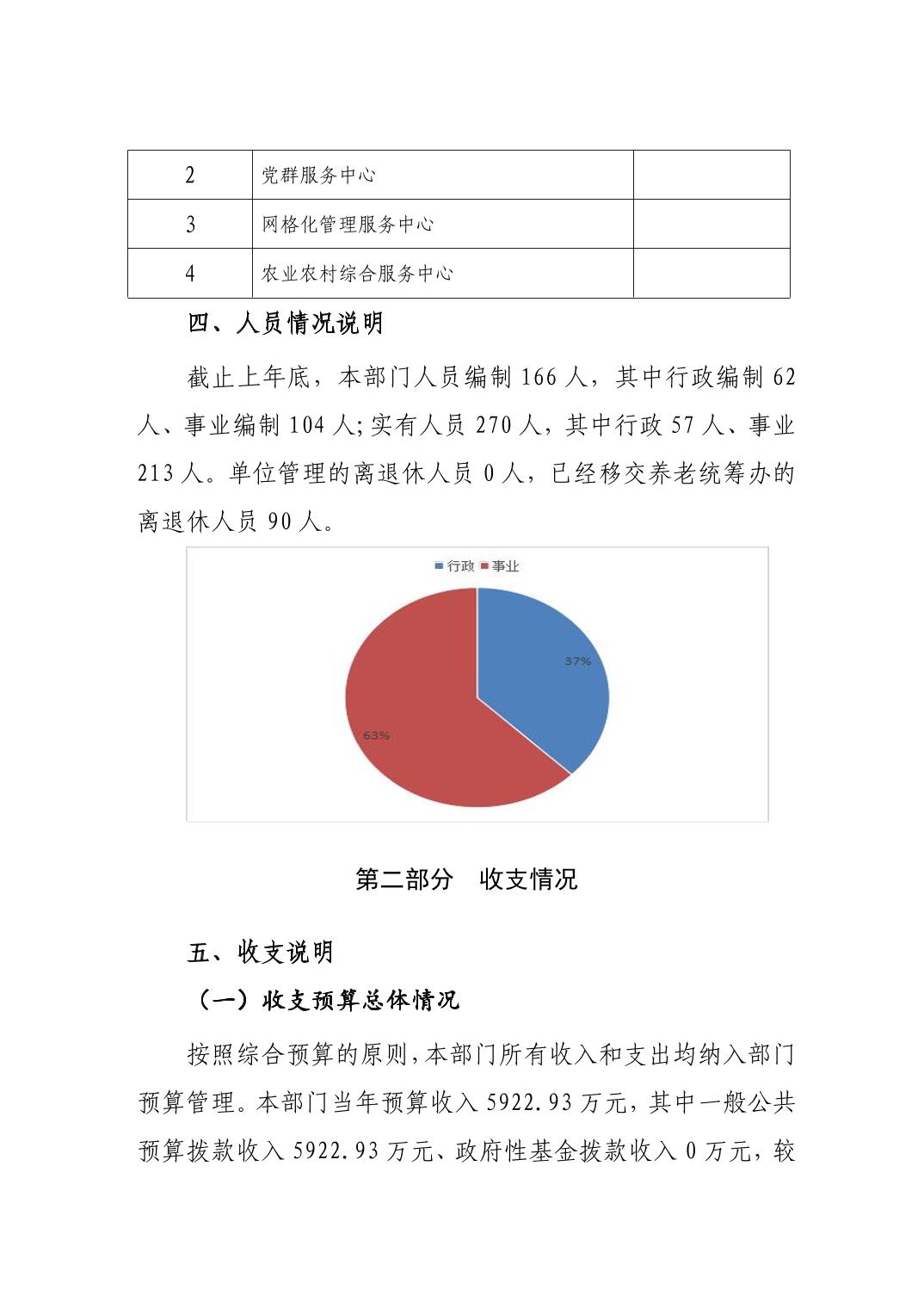 | 2 | 党群服务中心 | |
|---|---|---|
| 3 | 网格化管理服务中心 | |
| 4 | 农业农村综合服务中心 | |

四、人员情况说明

截止上年底，本部门人员编制 166 人，其中行政编制 62 人、事业编制 104 人;实有人员 270 人，其中行政 57 人、事业 213 人。单位管理的离退休人员 0 人，已经移交养老统筹办的离退休人员 90 人。

行政 事业

37%

63%

第二部分　收支情况

五、收支说明

（一）收支预算总体情况

按照综合预算的原则，本部门所有收入和支出均纳入部门预算管理。本部门当年预算收入 5922.93 万元，其中一般公共预算拨款收入 5922.93 万元、政府性基金拨款收入 0 万元，较